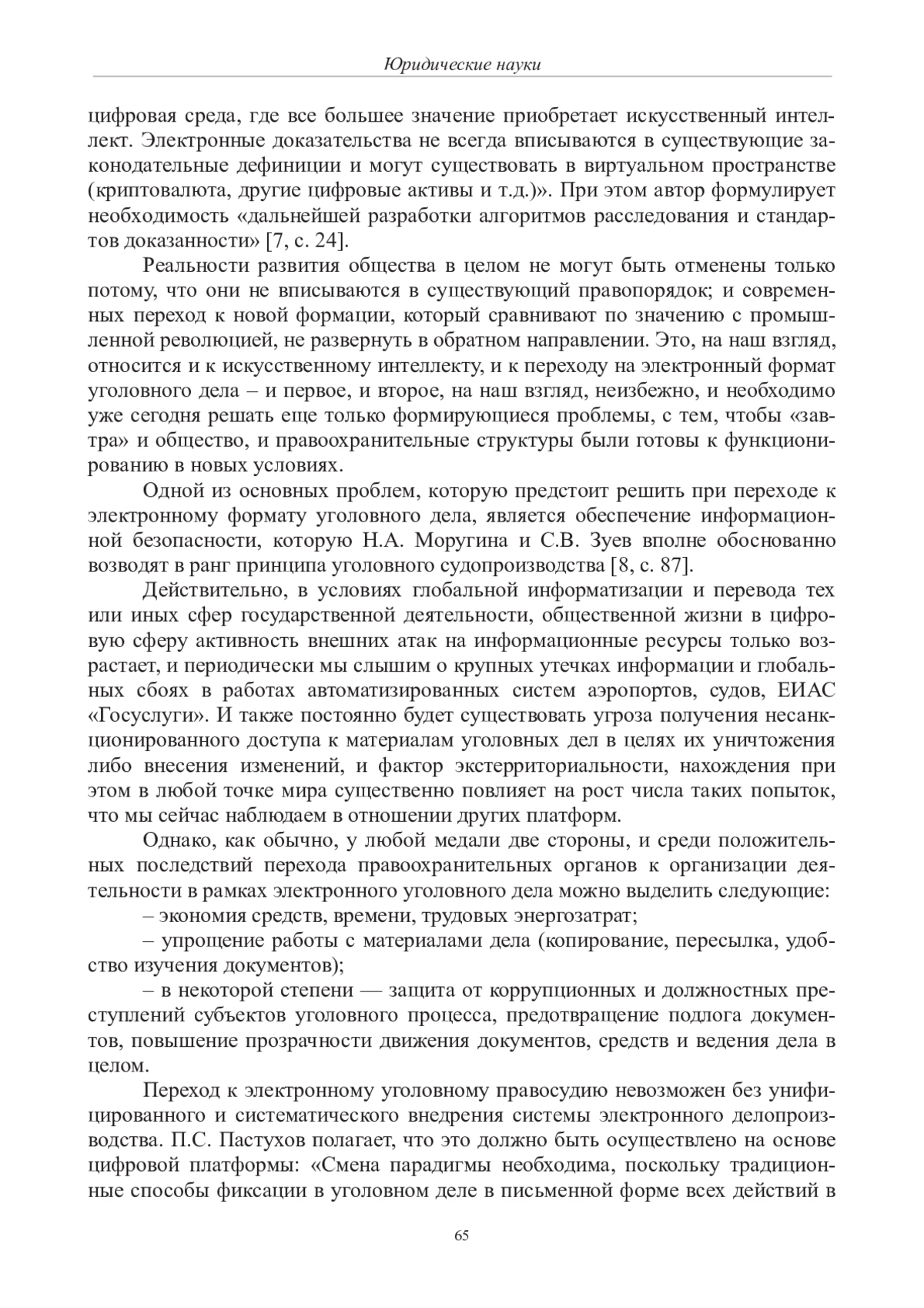 Юридические науки

цифровая среда, где все большее значение приобретает искусственный интеллект. Электронные доказательства не всегда вписываются в существующие законодательные дефиниции и могут существовать в виртуальном пространстве (криптовалюта, другие цифровые активы и т.д.)». При этом автор формулирует необходимость «дальнейшей разработки алгоритмов расследования и стандартов доказанности» [7, с. 24].

Реальности развития общества в целом не могут быть отменены только потому, что они не вписываются в существующий правопорядок; и современных переход к новой формации, который сравнивают по значению с промышленной революцией, не развернуть в обратном направлении. Это, на наш взгляд, относится и к искусственному интеллекту, и к переходу на электронный формат уголовного дела – и первое, и второе, на наш взгляд, неизбежно, и необходимо уже сегодня решать еще только формирующиеся проблемы, с тем, чтобы «завтра» и общество, и правоохранительные структуры были готовы к функционированию в новых условиях.

Одной из основных проблем, которую предстоит решить при переходе к электронному формату уголовного дела, является обеспечение информационной безопасности, которую Н.А. Моругина и С.В. Зуев вполне обоснованно возводят в ранг принципа уголовного судопроизводства [8, с. 87].

Действительно, в условиях глобальной информатизации и перевода тех или иных сфер государственной деятельности, общественной жизни в цифровую сферу активность внешних атак на информационные ресурсы только возрастает, и периодически мы слышим о крупных утечках информации и глобальных сбоях в работах автоматизированных систем аэропортов, судов, ЕИАС «Госуслуги». И также постоянно будет существовать угроза получения несанкционированного доступа к материалам уголовных дел в целях их уничтожения либо внесения изменений, и фактор экстерриториальности, нахождения при этом в любой точке мира существенно повлияет на рост числа таких попыток, что мы сейчас наблюдаем в отношении других платформ.

Однако, как обычно, у любой медали две стороны, и среди положительных последствий перехода правоохранительных органов к организации деятельности в рамках электронного уголовного дела можно выделить следующие:

– экономия средств, времени, трудовых энергозатрат;

– упрощение работы с материалами дела (копирование, пересылка, удобство изучения документов);

– в некоторой степени — защита от коррупционных и должностных преступлений субъектов уголовного процесса, предотвращение подлога документов, повышение прозрачности движения документов, средств и ведения дела в целом.

Переход к электронному уголовному правосудию невозможен без унифицированного и систематического внедрения системы электронного делопроизводства. П.С. Пастухов полагает, что это должно быть осуществлено на основе цифровой платформы: «Смена парадигмы необходима, поскольку традиционные способы фиксации в уголовном деле в письменной форме всех действий в

65